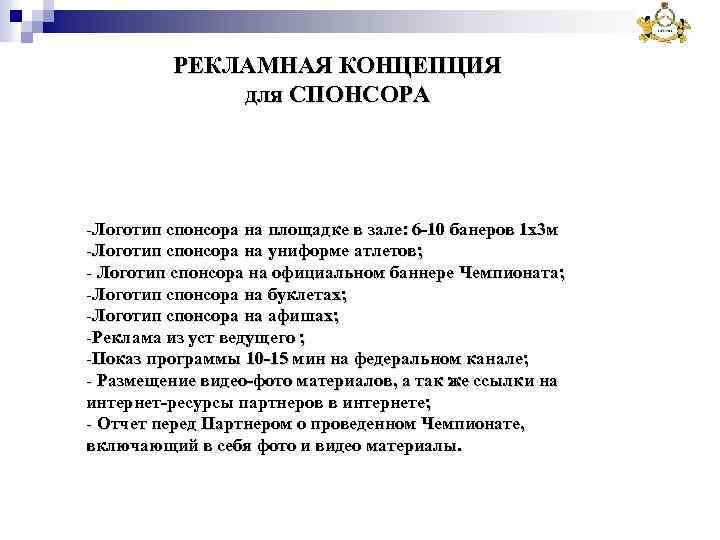 РЕКЛАМНАЯ КОНЦЕПЦИЯ
для СПОНСОРА

-Логотип спонсора на площадке в зале: 6-10 банеров 1х3м
-Логотип спонсора на униформе атлетов;
- Логотип спонсора на официальном баннере Чемпионата;
-Логотип спонсора на буклетах;
-Логотип спонсора на афишах;
-Реклама из уст ведущего ;
-Показ программы 10-15 мин на федеральном канале;
- Размещение видео-фото материалов, а так же ссылки на интернет-ресурсы партнеров в интернете;
- Отчет перед Партнером о проведенном Чемпионате, включающий в себя фото и видео материалы.